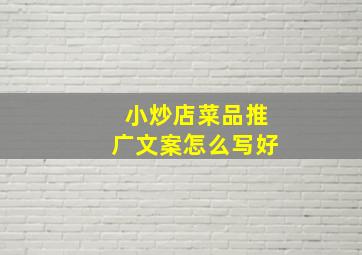 小炒店菜品推广文案怎么写好